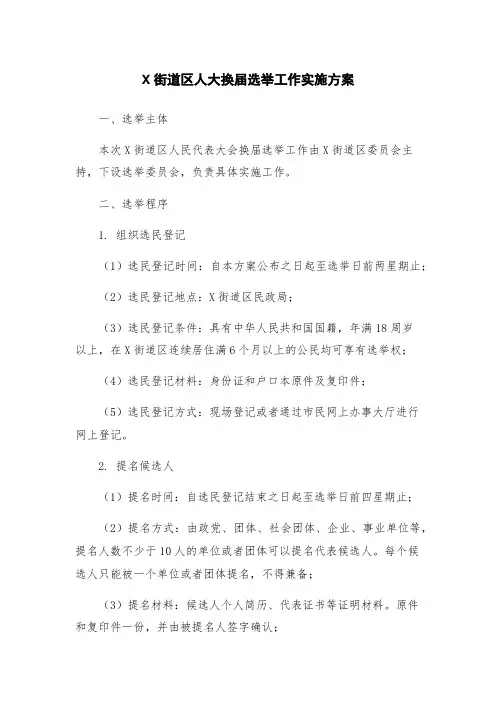 X 街道区人大换届选举工作实施方案

一、选举主体

本次 X 街道区人民代表大会换届选举工作由 X 街道区委员会主持，下设选举委员会，负责具体实施工作。

二、选举程序

1. 组织选民登记

（1）选民登记时间：自本方案公布之日起至选举日前两星期止；

（2）选民登记地点：X 街道区民政局；

（3）选民登记条件：具有中华人民共和国国籍，年满 18 周岁以上，在 X 街道区连续居住满 6 个月以上的公民均可享有选举权；

（4）选民登记材料：身份证和户口本原件及复印件；

（5）选民登记方式：现场登记或者通过市民网上办事大厅进行网上登记。

2. 提名候选人

（1）提名时间：自选民登记结束之日起至选举日前四星期止；

（2）提名方式：由政党、团体、社会团体、企业、事业单位等，提名人数不少于 10 人的单位或者团体可以提名代表候选人。每个候选人只能被一个单位或者团体提名，不得兼备；

（3）提名材料：候选人个人简历、代表证书等证明材料。原件和复印件一份，并由被提名人签字确认；